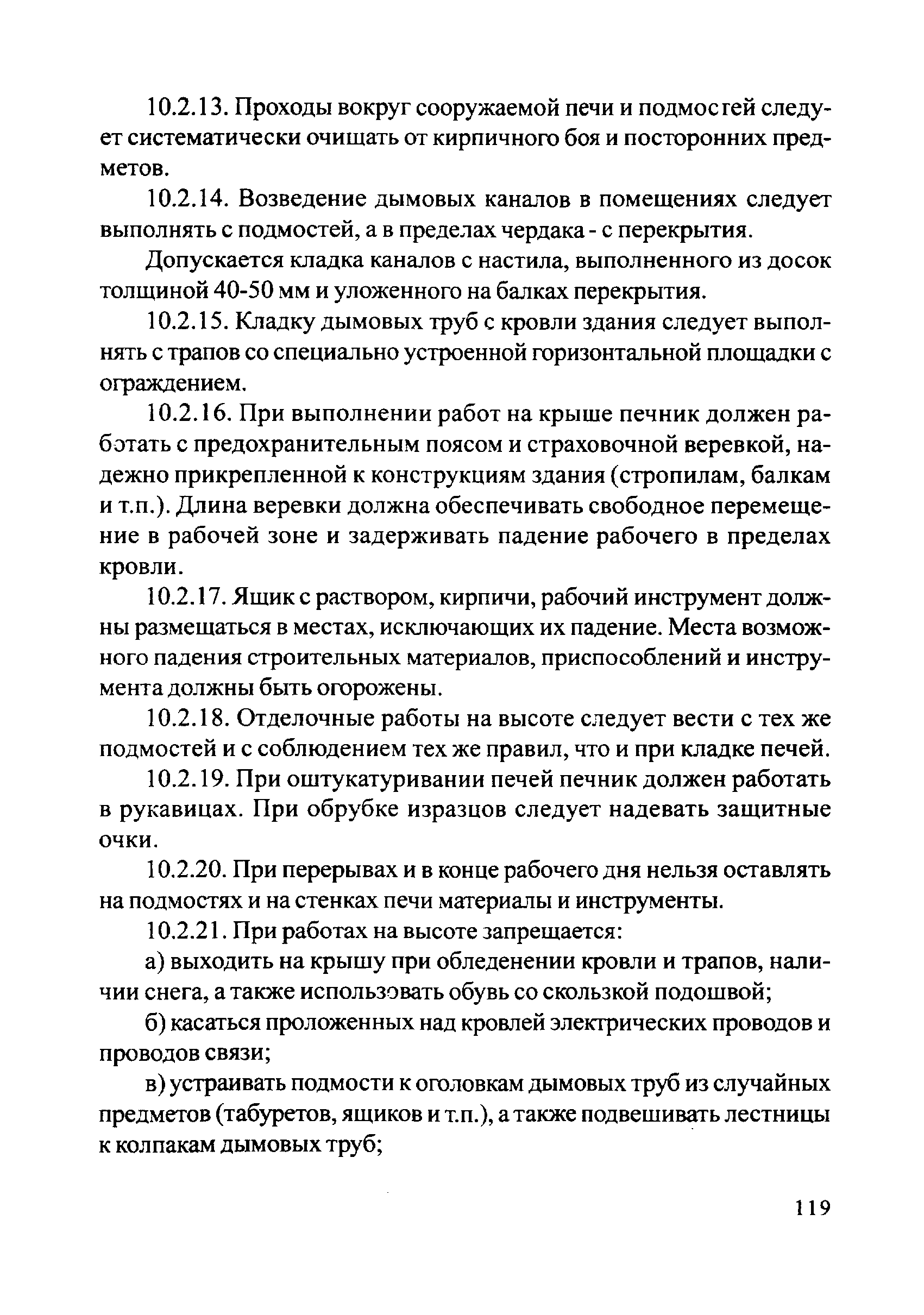 10.2.13. Проходы вокруг сооружаемой печи и подмостей следует систематически очищать от кирпичного боя и посторонних предметов.

10.2.14. Возведение дымовых каналов в помещениях следует выполнять с подмостей, а в пределах чердака - с перекрытия.

Допускается кладка каналов с настила, выполненного из досок толщиной 40-50 мм и уложенного на балках перекрытия.

10.2.15. Кладку дымовых труб с кровли здания следует выполнять с трапов со специально устроенной горизонтальной площадки с ограждением.

10.2.16. При выполнении работ на крыше печник должен работать с предохранительным поясом и страховочной веревкой, надежно прикрепленной к конструкциям здания (стропилам, балкам и т.п.). Длина веревки должна обеспечивать свободное перемещение в рабочей зоне и задерживать падение рабочего в пределах кровли.

10.2.17. Ящик с раствором, кирпичи, рабочий инструмент должны размещаться в местах, исключающих их падение. Места возможного падения строительных материалов, приспособлений и инструмента должны быть огорожены.

10.2.18. Отделочные работы на высоте следует вести с тех же подмостей и с соблюдением тех же правил, что и при кладке печей.

10.2.19. При оштукатуривании печей печник должен работать в рукавицах. При обрубке изразцов следует надевать защитные очки.

10.2.20. При перерывах и в конце рабочего дня нельзя оставлять на подмостях и на стенках печи материалы и инструменты.

10.2.21. При работах на высоте запрещается:

а) выходить на крышу при обледенении кровли и трапов, наличии снега, а также использовать обувь со скользкой подошвой;

б) касаться проложенных над кровлей электрических проводов и проводов связи;

в) устраивать подмости к оголовкам дымовых труб из случайных предметов (табуретов, ящиков и т.п.), а также подвешивать лестницы к колпакам дымовых труб;

119